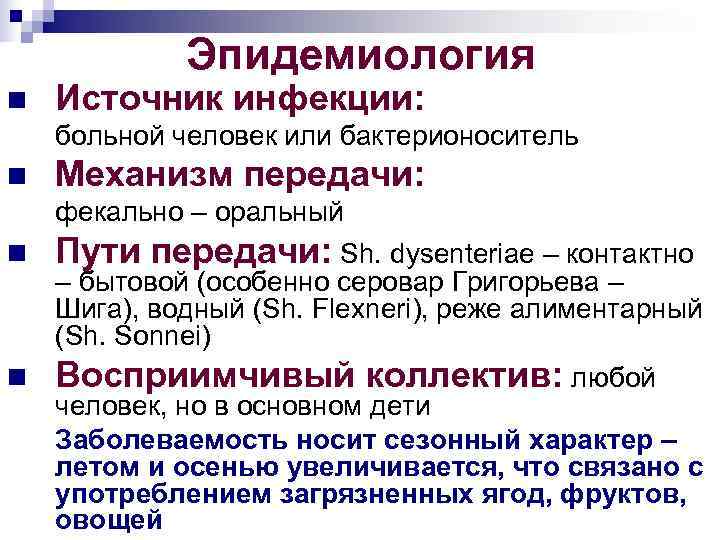 Эпидемиология

• Источник инфекции:
больной человек или бактерионоситель

• Механизм передачи:
фекально – оральный

• Пути передачи: Sh. dysenteriae – контактно – бытовой (особенно серовар Григорьева – Шига), водный (Sh. Flexneri), реже алиментарный (Sh. Sonnei)

• Восприимчивый коллектив: любой человек, но в основном дети

Заболеваемость носит сезонный характер – летом и осенью увеличивается, что связано с употреблением загрязненных ягод, фруктов, овощей